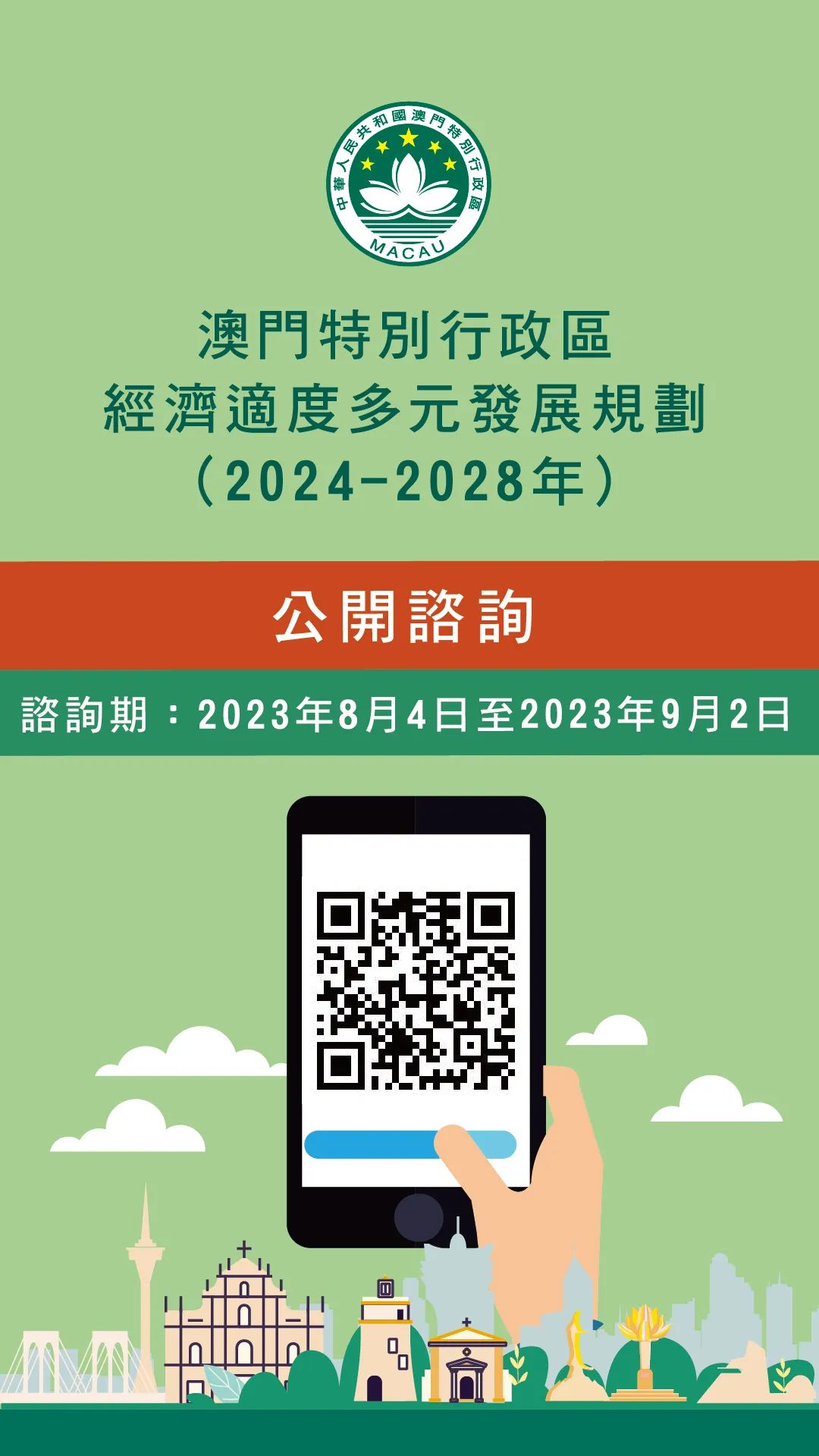 中華人民共和國澳門特別行政區
MACAU

澳門特別行政區
經濟適度多元發展規劃
（2024-2028年）

公開諮詢

諮詢期：2023年8月4日至2023年9月2日